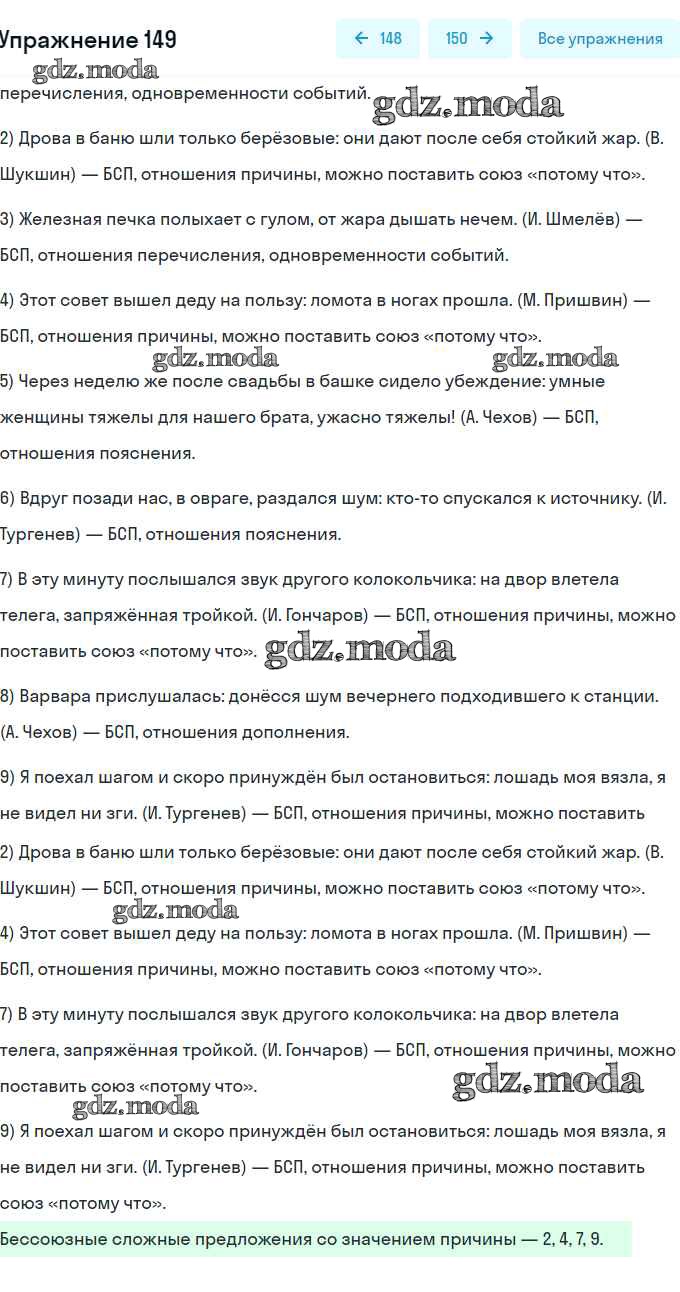 Упражнение 149

← 148 150 → Все упражнения

gdz.moda

перечисления, одновременности событий. gdz.moda

2) Дрова в баню шли только берёзовые: они дают после себя стойкий жар. (В. Шукшин) — БСП, отношения причины, можно поставить союз «потому что».

3) Железная печка полыхает с гулом, от жара дышать нечем. (И. Шмелёв) — БСП, отношения перечисления, одновременности событий.

4) Этот совет вышел деду на пользу: ломота в ногах прошла. (М. Пришвин) — БСП, отношения причины, можно поставить союз «потому что».

gdz.moda gdz.moda

5) Через неделю же после свадьбы в башке сидело убеждение: умные женщины тяжелы для нашего брата, ужасно тяжелы! (А. Чехов) — БСП, отношения пояснения.

6) Вдруг позади нас, в овраге, раздался шум: кто-то спускался к источнику. (И. Тургенев) — БСП, отношения пояснения.

7) В эту минуту послышался звук другого колокольчика: на двор влетела телега, запряжённая тройкой. (И. Гончаров) — БСП, отношения причины, можно поставить союз «потому что». gdz.moda

8) Варвара прислушалась: донёсся шум вечернего подходившего к станции. (А. Чехов) — БСП, отношения дополнения.

9) Я поехал шагом и скоро принуждён был остановиться: лошадь моя вязла, я не видел ни зги. (И. Тургенев) — БСП, отношения причины, можно поставить

2) Дрова в баню шли только берёзовые: они дают после себя стойкий жар. (В. Шукшин) — БСП, отношения причины, можно поставить союз «потому что».

gdz.moda

4) Этот совет вышел деду на пользу: ломота в ногах прошла. (М. Пришвин) — БСП, отношения причины, можно поставить союз «потому что».

7) В эту минуту послышался звук другого колокольчика: на двор влетела телега, запряжённая тройкой. (И. Гончаров) — БСП, отношения причины, можно поставить союз «потому что».

gdz.moda

gdz.moda

9) Я поехал шагом и скоро принуждён был остановиться: лошадь моя вязла, я не видел ни зги. (И. Тургенев) — БСП, отношения причины, можно поставить союз «потому что».

Бессоюзные сложные предложения со значением причины — 2, 4, 7, 9.